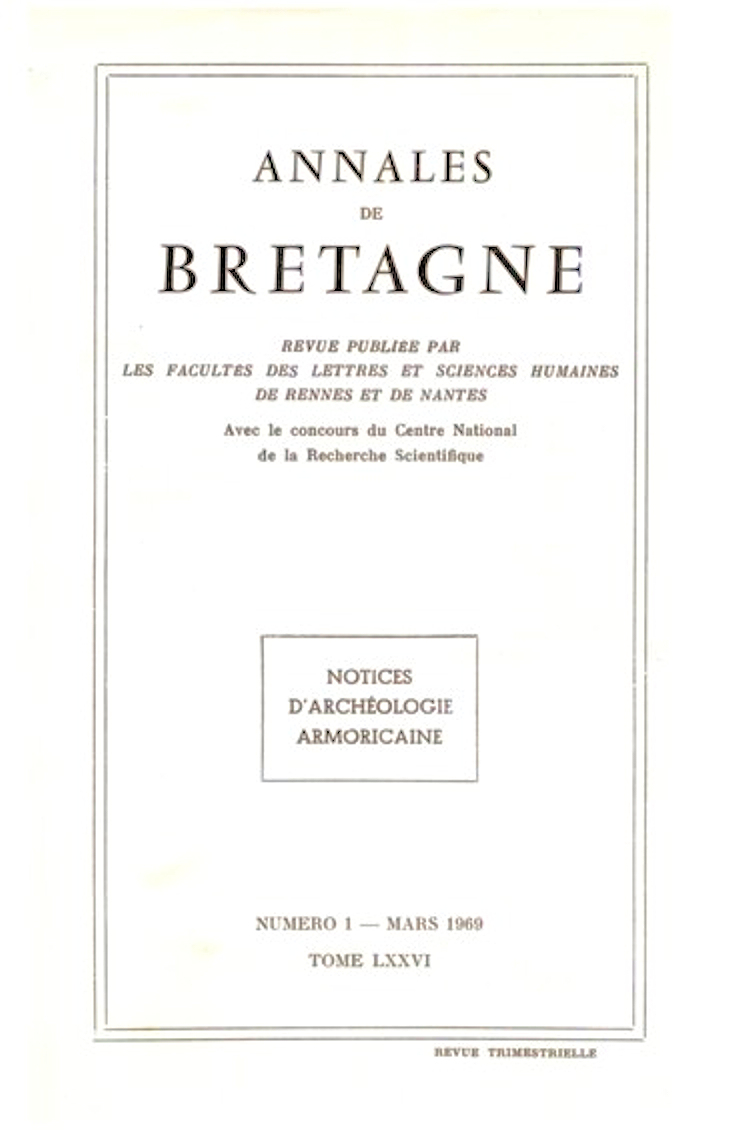 ANNALES
DE
BRETAGNE

REVUE PUBLIEE PAR
LES FACULTES DES LETTRES ET SCIENCES HUMAINES
DE RENNES ET DE NANTES

Avec le concours du Centre National
de la Recherche Scientifique

NOTICES
D'ARCHÉOLOGIE
ARMORICAINE

NUMERO 1 — MARS 1969

TOME LXXVI

REVUE TRIMESTRIELLE